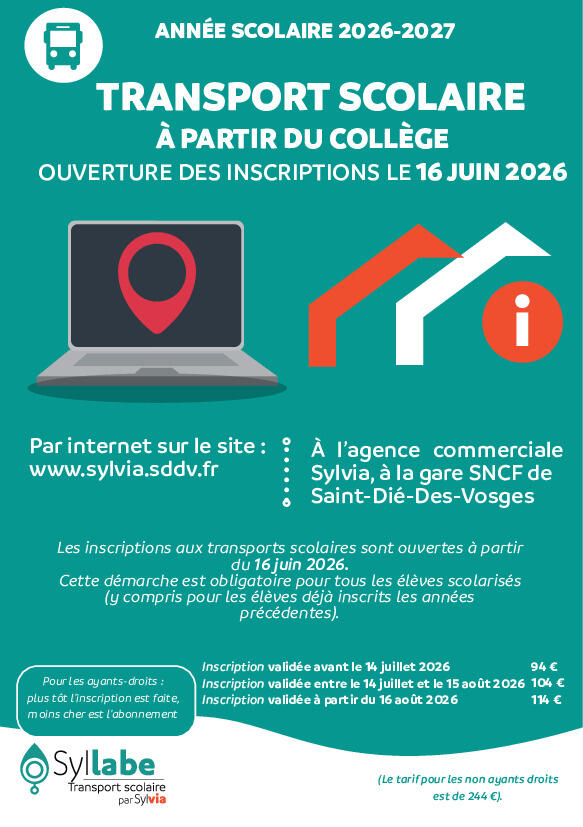 ANNÉE SCOLAIRE 2026-2027

TRANSPORT SCOLAIRE
À PARTIR DU COLLÈGE
OUVERTURE DES INSCRIPTIONS LE 16 JUIN 2026

Par internet sur le site : www.sylvia.sddv.fr

À l'agence commerciale Sylvia, à la gare SNCF de Saint-Dié-Des-Vosges

Les inscriptions aux transports scolaires sont ouvertes à partir du 16 juin 2026.
Cette démarche est obligatoire pour tous les élèves scolarisés (y compris pour les élèves déjà inscrits les années précédentes).

Pour les ayants-droits : plus tôt l'inscription est faite, moins cher est l'abonnement

| | |
|---|---|
| Inscription validée avant le 14 juillet 2026 | 94 € |
| Inscription validée entre le 14 juillet et le 15 août 2026 | 104 € |
| Inscription validée à partir du 16 août 2026 | 114 € |

Syllabe
Transport scolaire
par Sylvia

(Le tarif pour les non ayants droits est de 244 €).